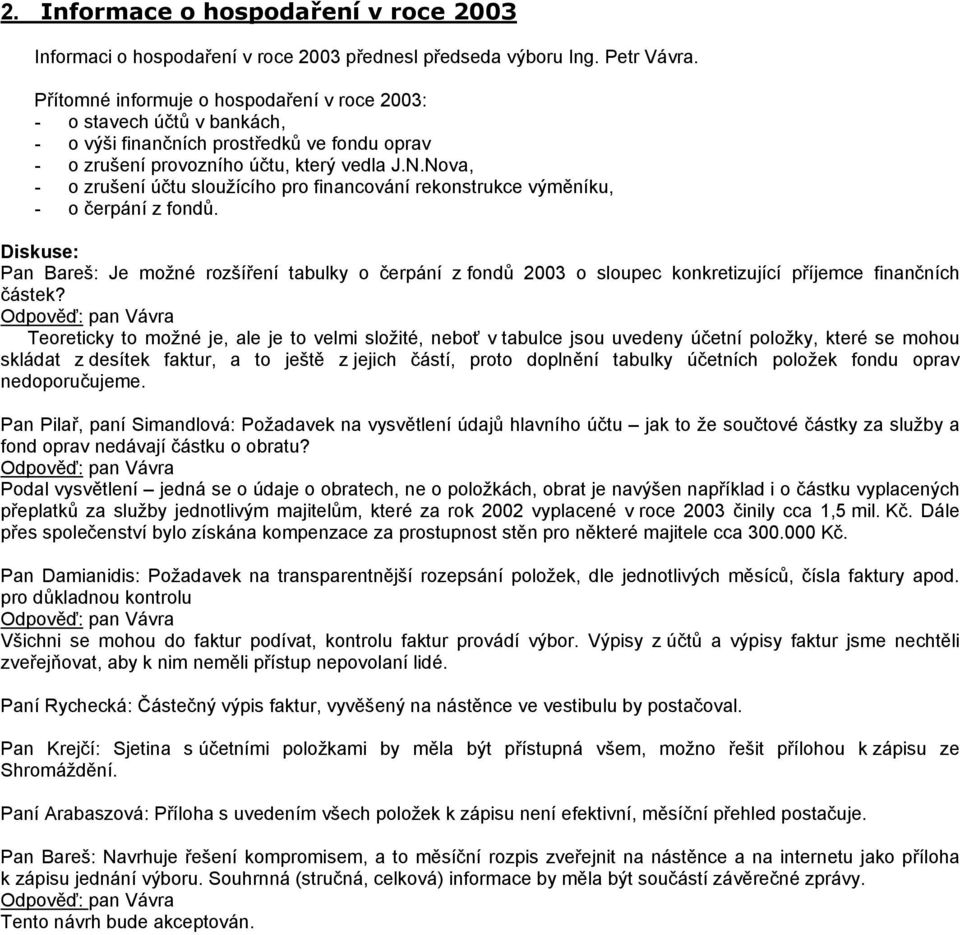 2. Informace o hospodaření v roce 2003

Informaci o hospodaření v roce 2003 přednesl předseda výboru Ing. Petr Vávra.

Přítomné informuje o hospodaření v roce 2003:
- o stavech účtů v bankách,
- o výši finančních prostředků ve fondu oprav
- o zrušení provozního účtu, který vedla J.N.Nova,
- o zrušení účtu sloužícího pro financování rekonstrukce výměníku,
- o čerpání z fondů.

Diskuse:
Pan Bareš: Je možné rozšíření tabulky o čerpání z fondů 2003 o sloupec konkretizující příjemce finančních částek?
Odpověď: pan Vávra
Teoreticky to možné je, ale je to velmi složité, neboť v tabulce jsou uvedeny účetní položky, které se mohou skládat z desítek faktur, a to ještě z jejich částí, proto doplnění tabulky účetních položek fondu oprav nedoporučujeme.

Pan Pilař, paní Simandlová: Požadavek na vysvětlení údajů hlavního účtu – jak to že součtové částky za služby a fond oprav nedávají částku o obratu?
Odpověď: pan Vávra
Podal vysvětlení – jedná se o údaje o obratech, ne o položkách, obrat je navýšen například i o částku vyplacených přeplatků za služby jednotlivým majitelům, které za rok 2002 vyplacené v roce 2003 činily cca 1,5 mil. Kč. Dále přes společenství bylo získána kompenzace za prostupnost stěn pro některé majitele cca 300.000 Kč.

Pan Damianidis: Požadavek na transparentnější rozepsání položek, dle jednotlivých měsíců, čísla faktury apod. pro důkladnou kontrolu
Odpověď: pan Vávra
Všichni se mohou do faktur podívat, kontrolu faktur provádí výbor. Výpisy z účtů a výpisy faktur jsme nechtěli zveřejňovat, aby k nim neměli přístup nepovolaní lidé.

Paní Rychecká: Částečný výpis faktur, vyvěšený na nástěnce ve vestibulu by postačoval.

Pan Krejčí: Sjetina s účetními položkami by měla být přístupná všem, možno řešit přílohou k zápisu ze Shromáždění.

Paní Arabaszová: Příloha s uvedením všech položek k zápisu není efektivní, měsíční přehled postačuje.

Pan Bareš: Navrhuje řešení kompromisem, a to měsíční rozpis zveřejnit na nástěnce a na internetu jako příloha k zápisu jednání výboru. Souhrnná (stručná, celková) informace by měla být součástí závěrečné zprávy.
Odpověď: pan Vávra
Tento návrh bude akceptován.